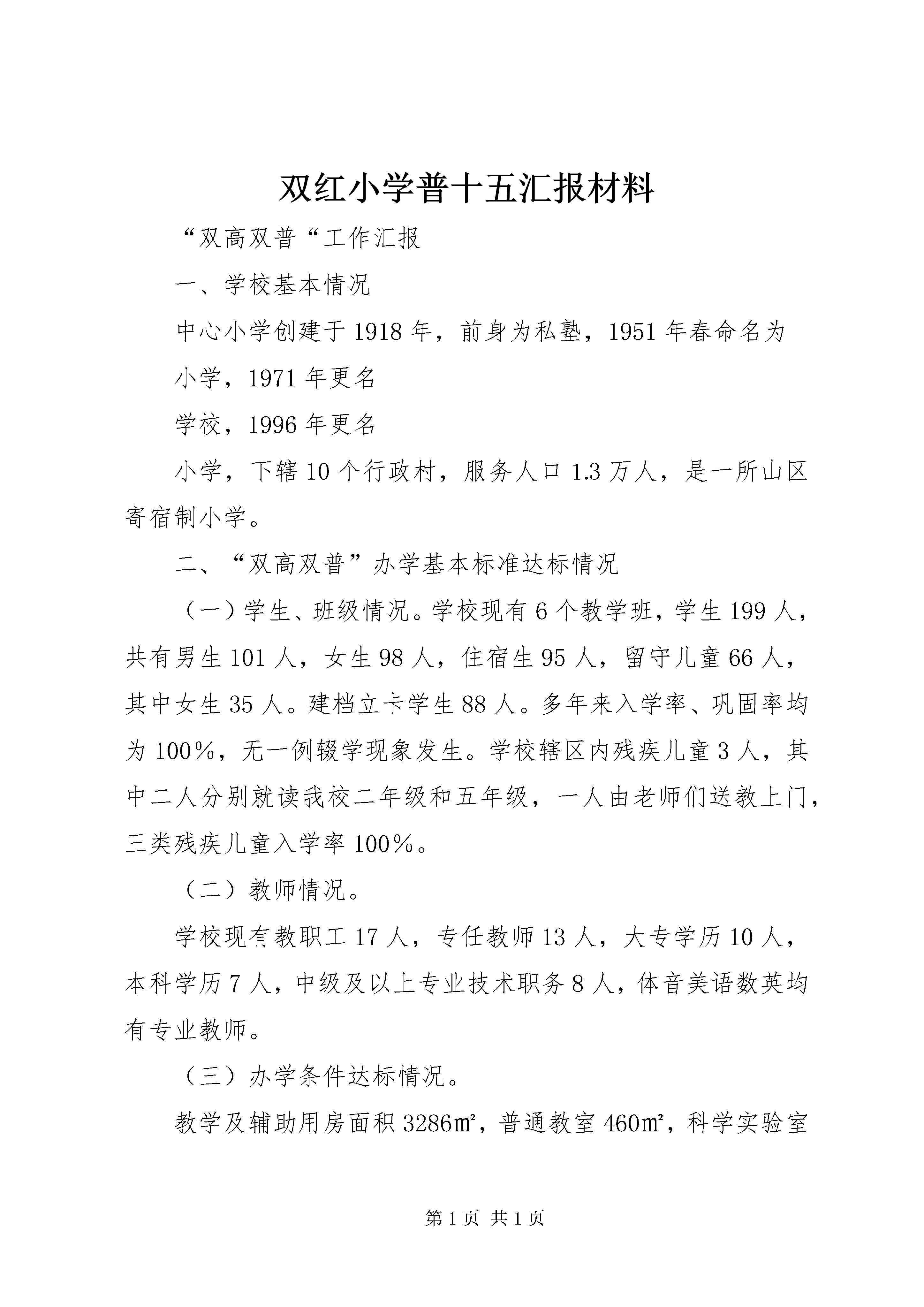 双红小学普十五汇报材料

“双高双普“工作汇报

一、学校基本情况

中心小学创建于1918年，前身为私塾，1951年春命名为

小学，1971年更名

学校，1996年更名

小学，下辖10个行政村，服务人口1.3万人，是一所山区寄宿制小学。

二、“双高双普”办学基本标准达标情况

（一）学生、班级情况。学校现有6个教学班，学生199人，共有男生101人，女生98人，住宿生95人，留守儿童66人，其中女生35人。建档立卡学生88人。多年来入学率、巩固率均为100%，无一例辍学现象发生。学校辖区内残疾儿童3人，其中二人分别就读我校二年级和五年级，一人由老师们送教上门，三类残疾儿童入学率100%。

（二）教师情况。

学校现有教职工17人，专任教师13人，大专学历10人，本科学历7人，中级及以上专业技术职务8人，体音美语数英均有专业教师。

（三）办学条件达标情况。

教学及辅助用房面积3286㎡，普通教室460㎡，科学实验室

第1页 共1页